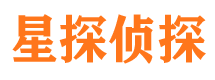 星探侦探